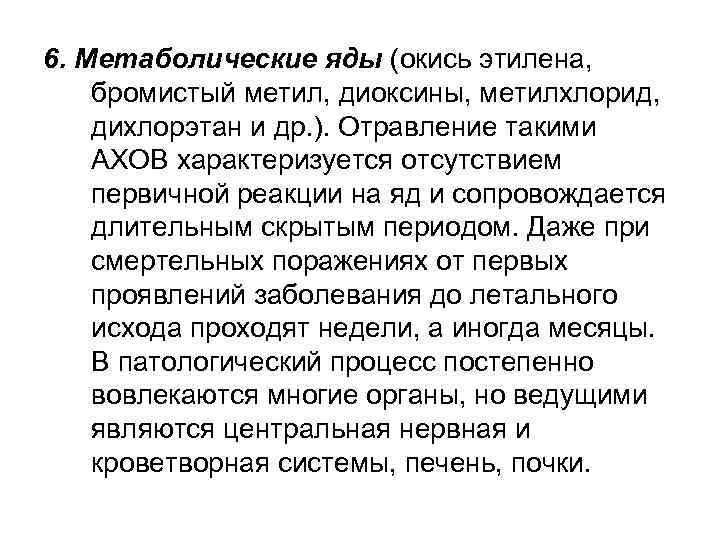 6. Метаболические яды (окись этилена, бромистый метил, диоксины, метилхлорид, дихлорэтан и др.). Отравление такими АХОВ характеризуется отсутствием первичной реакции на яд и сопровождается длительным скрытым периодом. Даже при смертельных поражениях от первых проявлений заболевания до летального исхода проходят недели, а иногда месяцы. В патологический процесс постепенно вовлекаются многие органы, но ведущими являются центральная нервная и кроветворная системы, печень, почки.